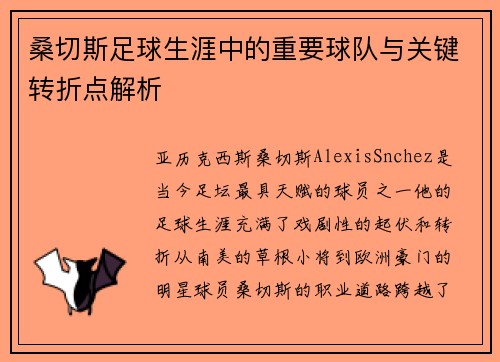 桑切斯足球生涯中的重要球队与关键转折点解析

亚历克西斯桑切斯AlexisSnchez是当今足坛最具天赋的球员之一他的足球生涯充满了戏剧性的起伏和转折从南美的草根小将到欧洲豪门的明星球员桑切斯的职业道路跨越了